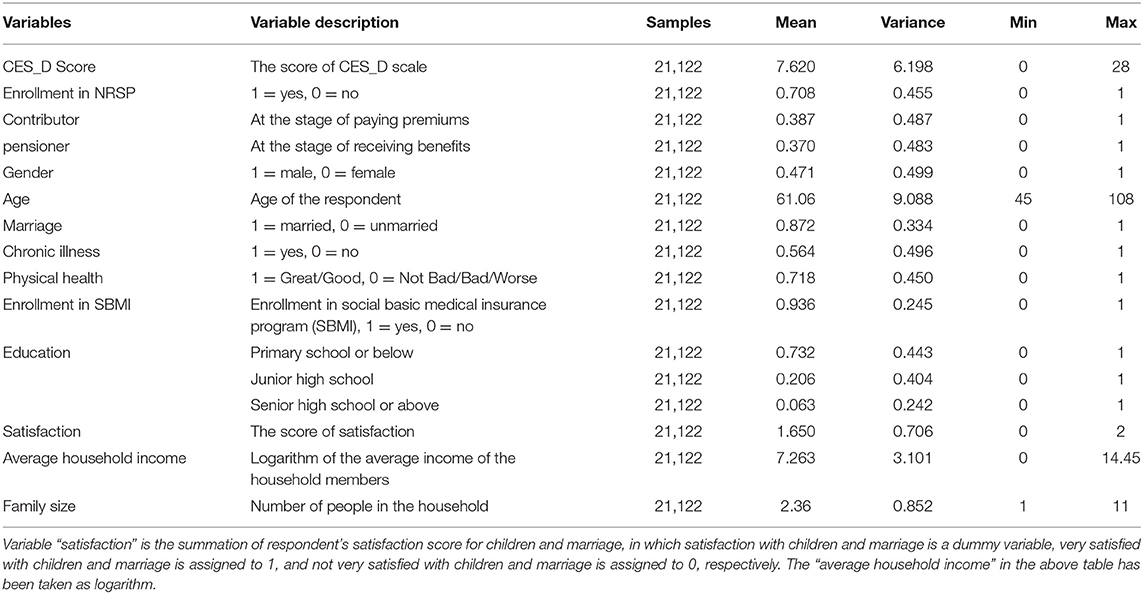 | Variables | Variable description | Samples | Mean | Variance | Min | Max |
|---|---|---|---|---|---|---|
| CES_D Score | The score of CES_D scale | 21,122 | 7.620 | 6.198 | 0 | 28 |
| Enrollment in NRSP | 1 = yes, 0 = no | 21,122 | 0.708 | 0.455 | 0 | 1 |
| Contributor | At the stage of paying premiums | 21,122 | 0.387 | 0.487 | 0 | 1 |
| pensioner | At the stage of receiving benefits | 21,122 | 0.370 | 0.483 | 0 | 1 |
| Gender | 1 = male, 0 = female | 21,122 | 0.471 | 0.499 | 0 | 1 |
| Age | Age of the respondent | 21,122 | 61.06 | 9.088 | 45 | 108 |
| Marriage | 1 = married, 0 = unmarried | 21,122 | 0.872 | 0.334 | 0 | 1 |
| Chronic illness | 1 = yes, 0 = no | 21,122 | 0.564 | 0.496 | 0 | 1 |
| Physical health | 1 = Great/Good, 0 = Not Bad/Bad/Worse | 21,122 | 0.718 | 0.450 | 0 | 1 |
| Enrollment in SBMI | Enrollment in social basic medical insurance program (SBMI), 1 = yes, 0 = no | 21,122 | 0.936 | 0.245 | 0 | 1 |
| Education | Primary school or below | 21,122 | 0.732 | 0.443 | 0 | 1 |
| | Junior high school | 21,122 | 0.206 | 0.404 | 0 | 1 |
| | Senior high school or above | 21,122 | 0.063 | 0.242 | 0 | 1 |
| Satisfaction | The score of satisfaction | 21,122 | 1.650 | 0.706 | 0 | 2 |
| Average household income | Logarithm of the average income of the household members | 21,122 | 7.263 | 3.101 | 0 | 14.45 |
| Family size | Number of people in the household | 21,122 | 2.36 | 0.852 | 1 | 11 |

Variable "satisfaction" is the summation of respondent's satisfaction score for children and marriage, in which satisfaction with children and marriage is a dummy variable, very satisfied with children and marriage is assigned to 1, and not very satisfied with children and marriage is assigned to 0, respectively. The "average household income" in the above table has been taken as logarithm.